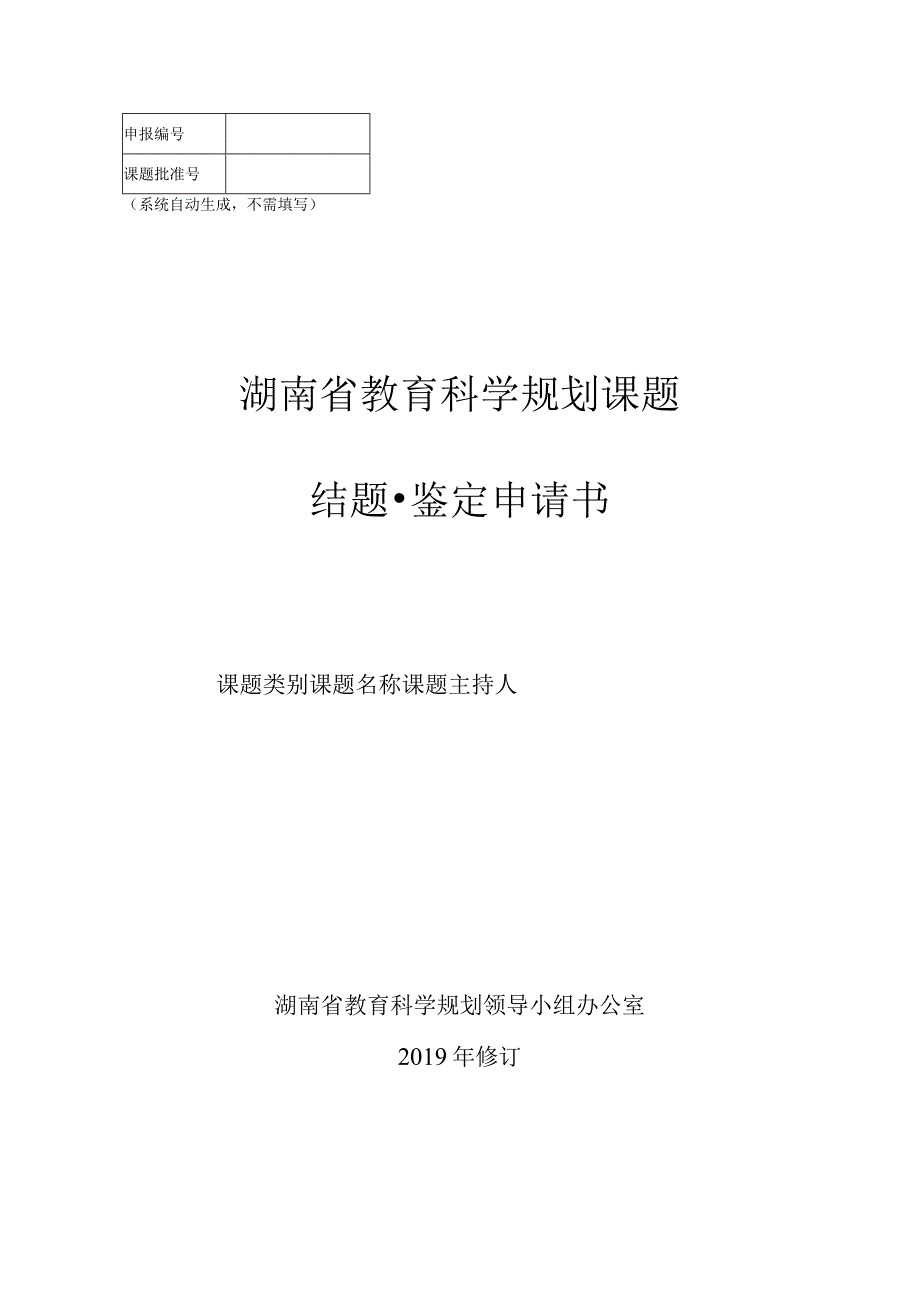 | 申报编号 | |
|---|---|
| 课题批准号 | |

（系统自动生成，不需填写）

湖南省教育科学规划课题

结题•鉴定申请书

课题类别课题名称课题主持人

湖南省教育科学规划领导小组办公室

2019年修订